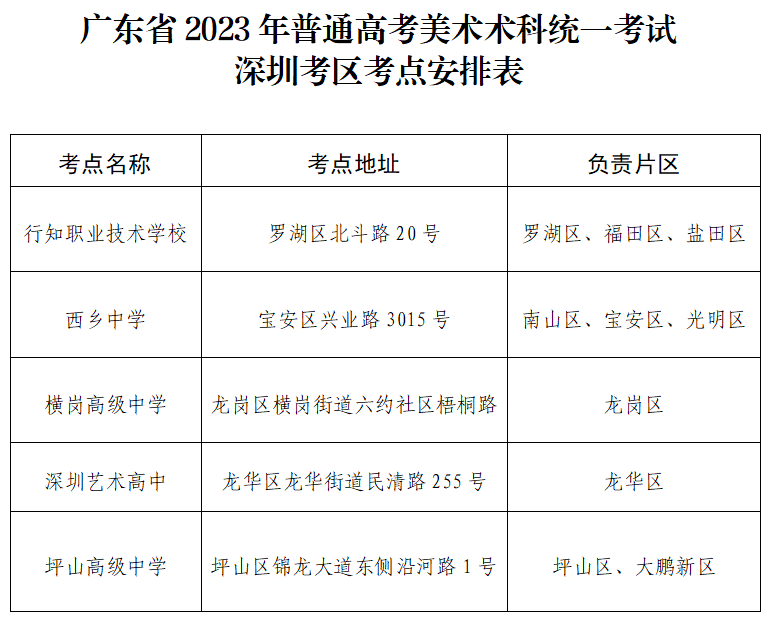 广东省2023年普通高考美术术科统一考试
深圳考区考点安排表

| 考点名称 | 考点地址 | 负责片区 |
|---|---|---|
| 行知职业技术学校 | 罗湖区北斗路20号 | 罗湖区、福田区、盐田区 |
| 西乡中学 | 宝安区兴业路3015号 | 南山区、宝安区、光明区 |
| 横岗高级中学 | 龙岗区横岗街道六约社区梧桐路 | 龙岗区 |
| 深圳艺术高中 | 龙华区龙华街道民清路255号 | 龙华区 |
| 坪山高级中学 | 坪山区锦龙大道东侧沿河路1号 | 坪山区、大鹏新区 |